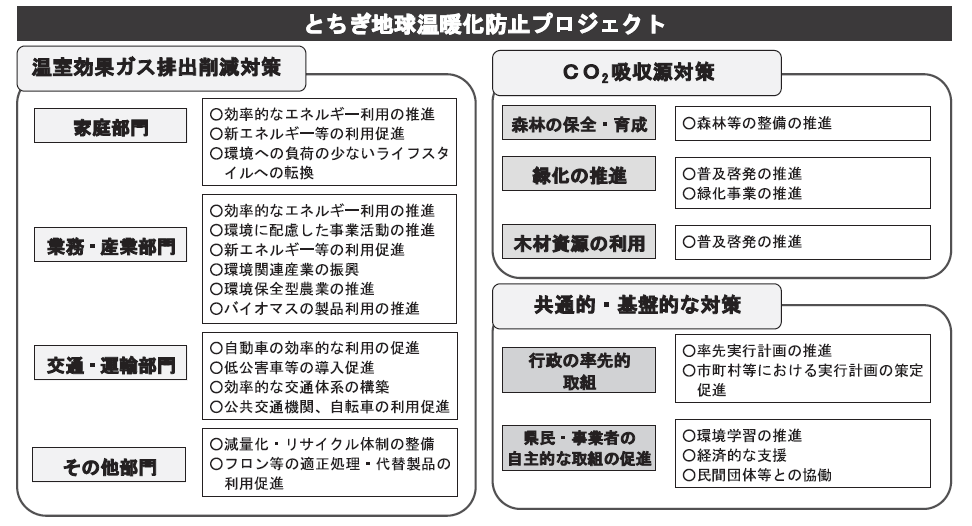 とちぎ地球温暖化防止プロジェクト

温室効果ガス排出削減対策

家庭部門

○効率的なエネルギー利用の推進
○新エネルギー等の利用促進
○環境への負荷の少ないライフスタイルへの転換

業務・産業部門

○効率的なエネルギー利用の推進
○環境に配慮した事業活動の推進
○新エネルギー等の利用促進
○環境関連産業の振興
○環境保全型農業の推進
○バイオマスの製品利用の推進

交通・運輸部門

○自動車の効率的な利用の促進
○低公害車等の導入促進
○効率的な交通体系の構築
○公共交通機関、自転車の利用促進

その他部門

○減量化・リサイクル体制の整備
○フロン等の適正処理・代替製品の利用促進

$CO_2$吸収源対策

森林の保全・育成

○森林等の整備の推進

緑化の推進

○普及啓発の推進
○緑化事業の推進

木材資源の利用

○普及啓発の推進

共通的・基盤的な対策

行政の率先的取組

○率先実行計画の推進
○市町村等における実行計画の策定促進

県民・事業者の自主的な取組の促進

○環境学習の推進
○経済的な支援
○民間団体等との協働